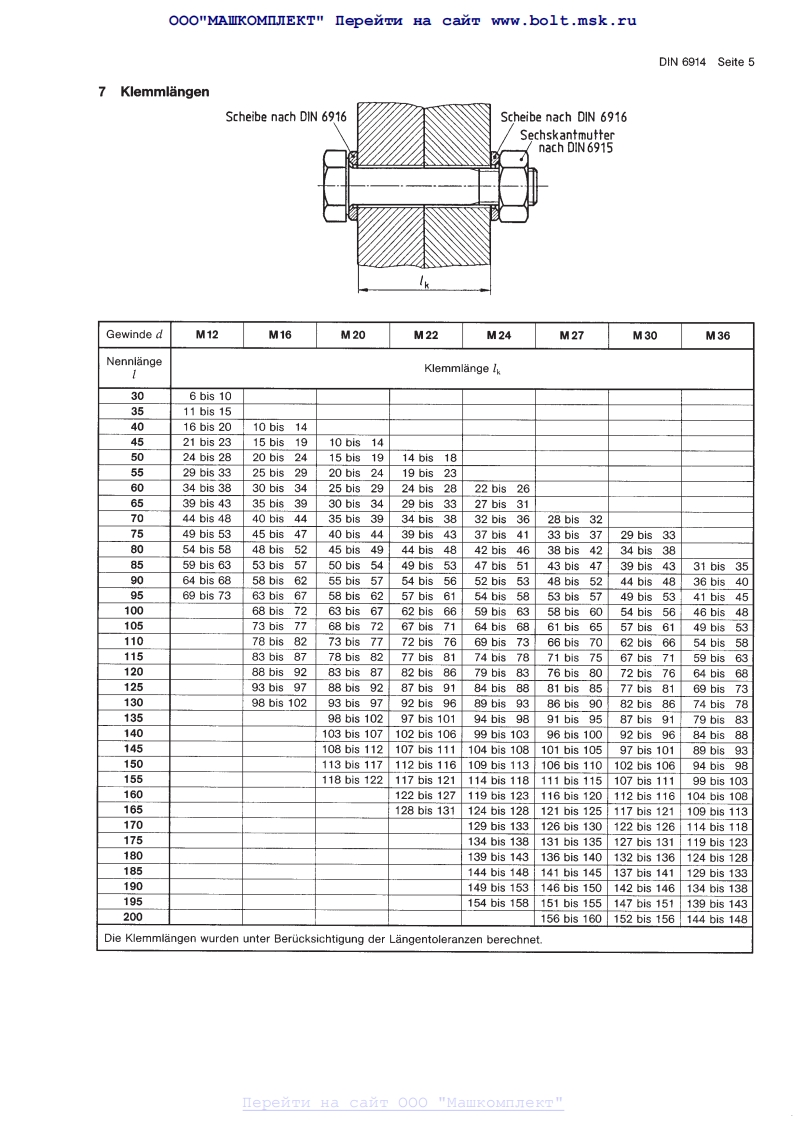 ООО"МАШКОМПЛЕКТ" Перейти на сайт www.bolt.msk.ru

DIN 6914 Seite 5

7 Klemmlängen

Scheibe nach DIN 6916

Scheibe nach DIN 6916

Sechskantmutter nach DIN 6915

$l_k$

| Gewinde $d$ | M 12 | M 16 | M 20 | M 22 | M 24 | M 27 | M 30 | M 36 |
|---|---|---|---|---|---|---|---|---|
| Nennlänge $l$ | Klemmlänge $l_k$ | | | | | | | |
| 30 | 6 bis 10 | | | | | | | |
| 35 | 11 bis 15 | | | | | | | |
| 40 | 16 bis 20 | 10 bis 14 | | | | | | |
| 45 | 21 bis 23 | 15 bis 19 | 10 bis 14 | | | | | |
| 50 | 24 bis 28 | 20 bis 24 | 15 bis 19 | 14 bis 18 | | | | |
| 55 | 29 bis 33 | 25 bis 29 | 20 bis 24 | 19 bis 23 | | | | |
| 60 | 34 bis 38 | 30 bis 34 | 25 bis 29 | 24 bis 28 | 22 bis 26 | | | |
| 65 | 39 bis 43 | 35 bis 39 | 30 bis 34 | 29 bis 33 | 27 bis 31 | | | |
| 70 | 44 bis 48 | 40 bis 44 | 35 bis 39 | 34 bis 38 | 32 bis 36 | 28 bis 32 | | |
| 75 | 49 bis 53 | 45 bis 47 | 40 bis 44 | 39 bis 43 | 37 bis 41 | 33 bis 37 | 29 bis 33 | |
| 80 | 54 bis 58 | 48 bis 52 | 45 bis 49 | 44 bis 48 | 42 bis 46 | 38 bis 42 | 34 bis 38 | |
| 85 | 59 bis 63 | 53 bis 57 | 50 bis 54 | 49 bis 53 | 47 bis 51 | 43 bis 47 | 39 bis 43 | 31 bis 35 |
| 90 | 64 bis 68 | 58 bis 62 | 55 bis 57 | 54 bis 56 | 52 bis 53 | 48 bis 52 | 44 bis 48 | 36 bis 40 |
| 95 | 69 bis 73 | 63 bis 67 | 58 bis 62 | 57 bis 61 | 54 bis 58 | 53 bis 57 | 49 bis 53 | 41 bis 45 |
| 100 | | 68 bis 72 | 63 bis 67 | 62 bis 66 | 59 bis 63 | 58 bis 60 | 54 bis 56 | 46 bis 48 |
| 105 | | 73 bis 77 | 68 bis 72 | 67 bis 71 | 64 bis 68 | 61 bis 65 | 57 bis 61 | 49 bis 53 |
| 110 | | 78 bis 82 | 73 bis 77 | 72 bis 76 | 69 bis 73 | 66 bis 70 | 62 bis 66 | 54 bis 58 |
| 115 | | 83 bis 87 | 78 bis 82 | 77 bis 81 | 74 bis 78 | 71 bis 75 | 67 bis 71 | 59 bis 63 |
| 120 | | 88 bis 92 | 83 bis 87 | 82 bis 86 | 79 bis 83 | 76 bis 80 | 72 bis 76 | 64 bis 68 |
| 125 | | 93 bis 97 | 88 bis 92 | 87 bis 91 | 84 bis 88 | 81 bis 85 | 77 bis 81 | 69 bis 73 |
| 130 | | 98 bis 102 | 93 bis 97 | 92 bis 96 | 89 bis 93 | 86 bis 90 | 82 bis 86 | 74 bis 78 |
| 135 | | | 98 bis 102 | 97 bis 101 | 94 bis 98 | 91 bis 95 | 87 bis 91 | 79 bis 83 |
| 140 | | | 103 bis 107 | 102 bis 106 | 99 bis 103 | 96 bis 100 | 92 bis 96 | 84 bis 88 |
| 145 | | | 108 bis 112 | 107 bis 111 | 104 bis 108 | 101 bis 105 | 97 bis 101 | 89 bis 93 |
| 150 | | | 113 bis 117 | 112 bis 116 | 109 bis 113 | 106 bis 110 | 102 bis 106 | 94 bis 98 |
| 155 | | | 118 bis 122 | 117 bis 121 | 114 bis 118 | 111 bis 115 | 107 bis 111 | 99 bis 103 |
| 160 | | | | 122 bis 127 | 119 bis 123 | 116 bis 120 | 112 bis 116 | 104 bis 108 |
| 165 | | | | 128 bis 131 | 124 bis 128 | 121 bis 125 | 117 bis 121 | 109 bis 113 |
| 170 | | | | | 129 bis 133 | 126 bis 130 | 122 bis 126 | 114 bis 118 |
| 175 | | | | | 134 bis 138 | 131 bis 135 | 127 bis 131 | 119 bis 123 |
| 180 | | | | | 139 bis 143 | 136 bis 140 | 132 bis 136 | 124 bis 128 |
| 185 | | | | | 144 bis 148 | 141 bis 145 | 137 bis 141 | 129 bis 133 |
| 190 | | | | | 149 bis 153 | 146 bis 150 | 142 bis 146 | 134 bis 138 |
| 195 | | | | | 154 bis 158 | 151 bis 155 | 147 bis 151 | 139 bis 143 |
| 200 | | | | | | 156 bis 160 | 152 bis 156 | 144 bis 148 |

Die Klemmlängen wurden unter Berücksichtigung der Längentoleranzen berechnet.

Перейти на сайт ООО "Машкомплект"